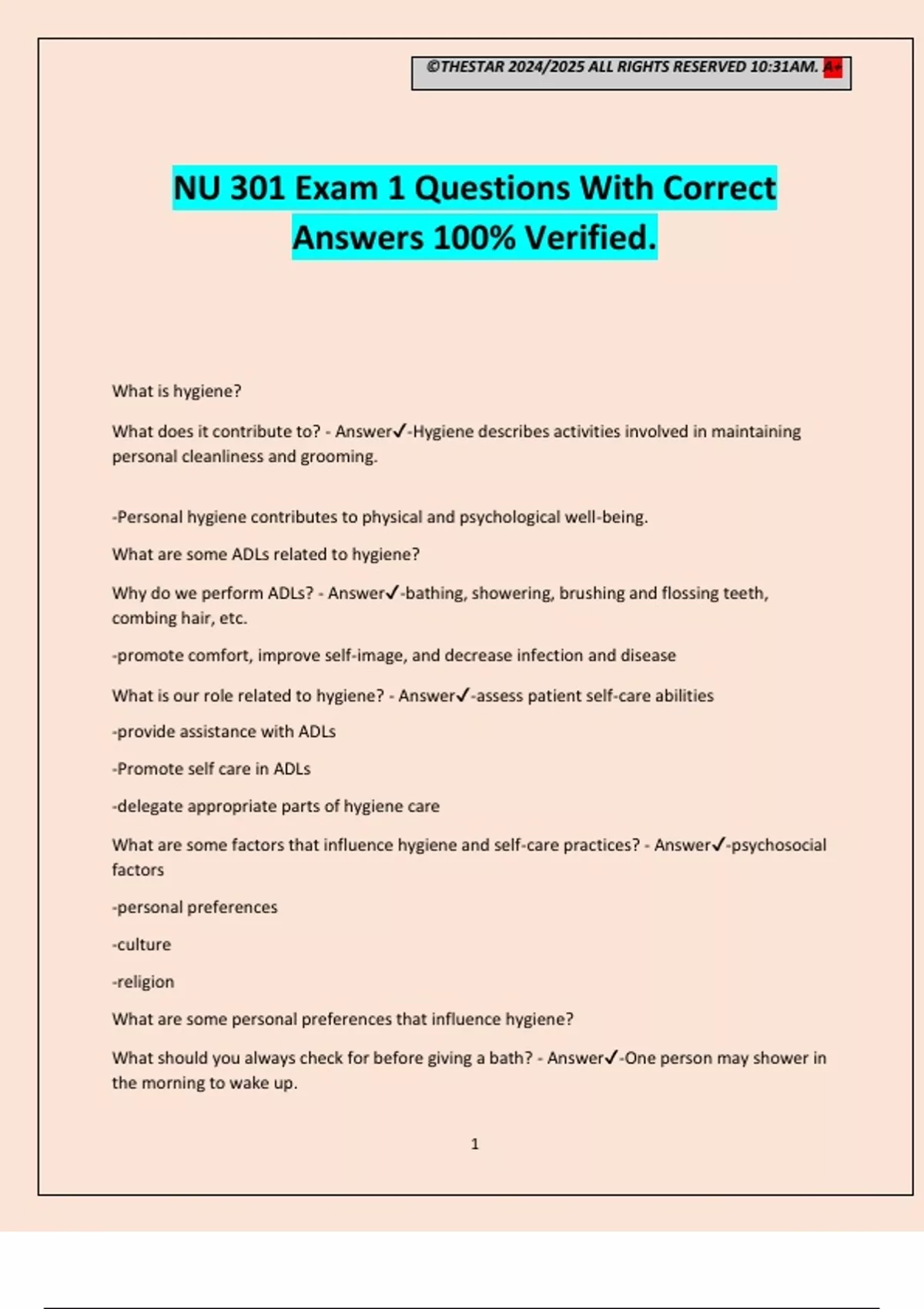 ©THESTAR 2024/2025 ALL RIGHTS RESERVED 10:31AM. A+

NU 301 Exam 1 Questions With Correct Answers 100% Verified.

What is hygiene?

What does it contribute to? - Answer✓-Hygiene describes activities involved in maintaining personal cleanliness and grooming.

-Personal hygiene contributes to physical and psychological well-being.

What are some ADLs related to hygiene?

Why do we perform ADLs? - Answer✓-bathing, showering, brushing and flossing teeth, combing hair, etc.

-promote comfort, improve self-image, and decrease infection and disease

What is our role related to hygiene? - Answer✓-assess patient self-care abilities

-provide assistance with ADLs

-Promote self care in ADLs

-delegate appropriate parts of hygiene care

What are some factors that influence hygiene and self-care practices? - Answer✓-psychosocial factors

-personal preferences

-culture

-religion

What are some personal preferences that influence hygiene?

What should you always check for before giving a bath? - Answer✓-One person may shower in the morning to wake up.

1